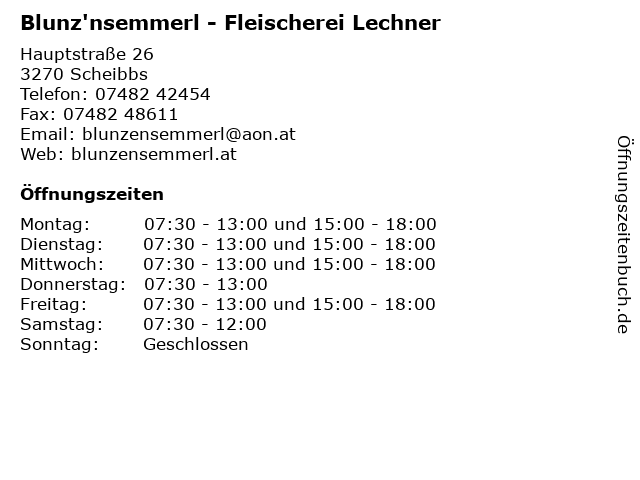 Blunz'nsemmerl - Fleischerei Lechner

Hauptstraße 26
3270 Scheibbs
Telefon: 07482 42454
Fax: 07482 48611
Email: blunzensemmerl@aon.at
Web: blunzensemmerl.at

Öffnungszeiten

Montag: 07:30 - 13:00 und 15:00 - 18:00
Dienstag: 07:30 - 13:00 und 15:00 - 18:00
Mittwoch: 07:30 - 13:00 und 15:00 - 18:00
Donnerstag: 07:30 - 13:00
Freitag: 07:30 - 13:00 und 15:00 - 18:00
Samstag: 07:30 - 12:00
Sonntag: Geschlossen

Öffnungszeitenbuch.de